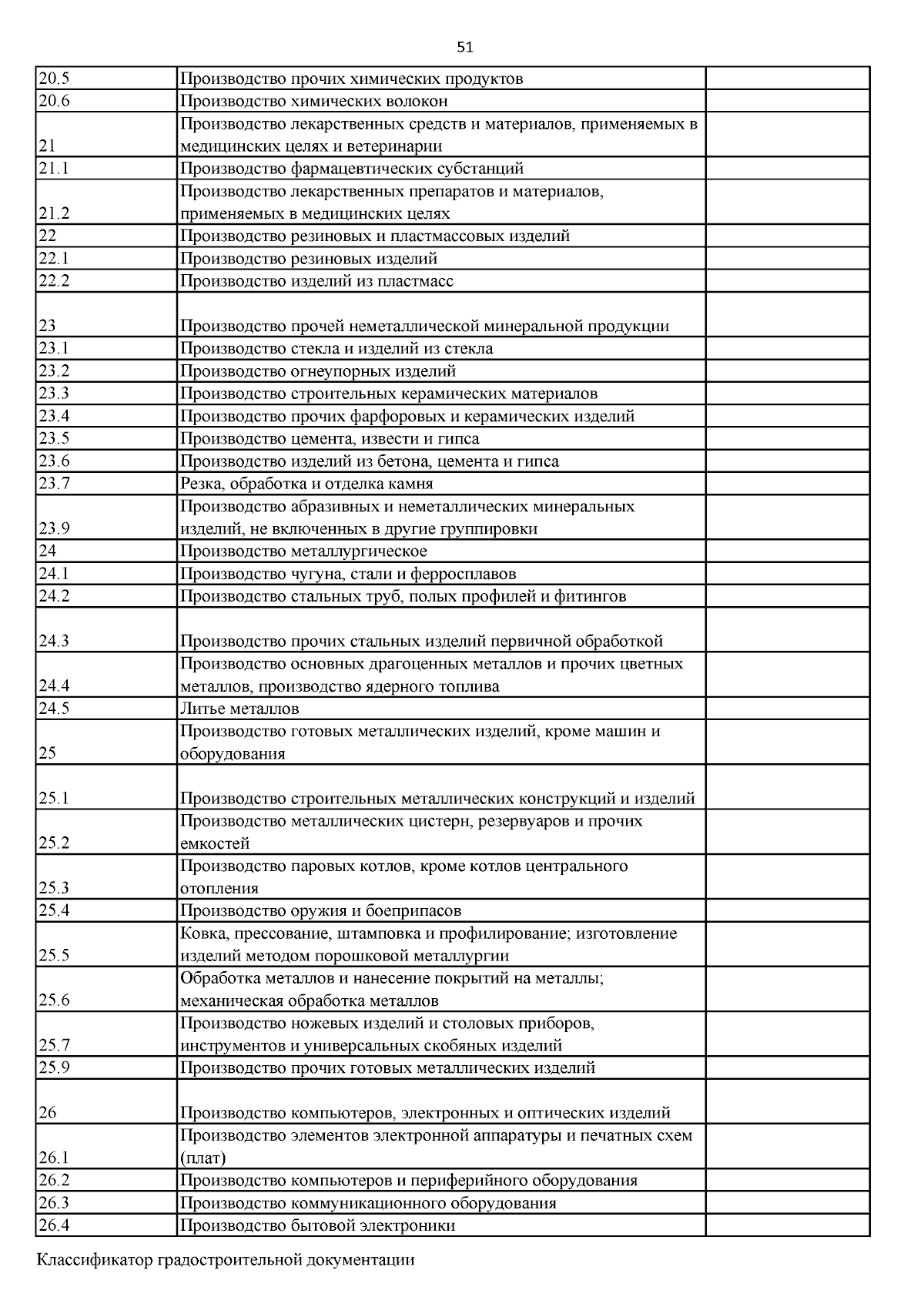 51

| | | |
|---|---|---|
| 20.5 | Производство прочих химических продуктов | |
| 20.6 | Производство химических волокон | |
| 21 | Производство лекарственных средств и материалов, применяемых в медицинских целях и ветеринарии | |
| 21.1 | Производство фармацевтических субстанций | |
| 21.2 | Производство лекарственных препаратов и материалов, применяемых в медицинских целях | |
| 22 | Производство резиновых и пластмассовых изделий | |
| 22.1 | Производство резиновых изделий | |
| 22.2 | Производство изделий из пластмасс | |
| 23 | Производство прочей неметаллической минеральной продукции | |
| 23.1 | Производство стекла и изделий из стекла | |
| 23.2 | Производство огнеупорных изделий | |
| 23.3 | Производство строительных керамических материалов | |
| 23.4 | Производство прочих фарфоровых и керамических изделий | |
| 23.5 | Производство цемента, извести и гипса | |
| 23.6 | Производство изделий из бетона, цемента и гипса | |
| 23.7 | Резка, обработка и отделка камня | |
| 23.9 | Производство абразивных и неметаллических минеральных изделий, не включенных в другие группировки | |
| 24 | Производство металлургическое | |
| 24.1 | Производство чугуна, стали и ферросплавов | |
| 24.2 | Производство стальных труб, полых профилей и фитингов | |
| 24.3 | Производство прочих стальных изделий первичной обработкой | |
| 24.4 | Производство основных драгоценных металлов и прочих цветных металлов, производство ядерного топлива | |
| 24.5 | Литье металлов | |
| 25 | Производство готовых металлических изделий, кроме машин и оборудования | |
| 25.1 | Производство строительных металлических конструкций и изделий | |
| 25.2 | Производство металлических цистерн, резервуаров и прочих емкостей | |
| 25.3 | Производство паровых котлов, кроме котлов центрального отопления | |
| 25.4 | Производство оружия и боеприпасов | |
| 25.5 | Ковка, прессование, штамповка и профилирование; изготовление изделий методом порошковой металлургии | |
| 25.6 | Обработка металлов и нанесение покрытий на металлы; механическая обработка металлов | |
| 25.7 | Производство ножевых изделий и столовых приборов, инструментов и универсальных скобяных изделий | |
| 25.9 | Производство прочих готовых металлических изделий | |
| 26 | Производство компьютеров, электронных и оптических изделий | |
| 26.1 | Производство элементов электронной аппаратуры и печатных схем (плат) | |
| 26.2 | Производство компьютеров и периферийного оборудования | |
| 26.3 | Производство коммуникационного оборудования | |
| 26.4 | Производство бытовой электроники | |

Классификатор градостроительной документации